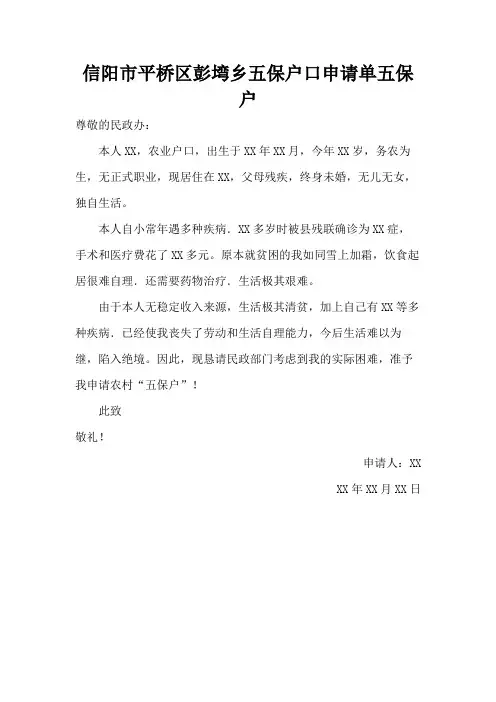 信阳市平桥区彭塆乡五保户口申请单五保户

尊敬的民政办：

本人XX，农业户口，出生于XX年XX月，今年XX岁，务农为生，无正式职业，现居住在XX，父母残疾，终身未婚，无儿无女，独自生活。

本人自小常年遇多种疾病．XX多岁时被县残联确诊为XX症，手术和医疗费花了XX多元。原本就贫困的我如同雪上加霜，饮食起居很难自理．还需要药物治疗．生活极其艰难。

由于本人无稳定收入来源，生活极其清贫，加上自己有XX等多种疾病．已经使我丧失了劳动和生活自理能力，今后生活难以为继，陷入绝境。因此，现恳请民政部门考虑到我的实际困难，准予我申请农村“五保户”！

此致

敬礼！

申请人：XX

XX年XX月XX日